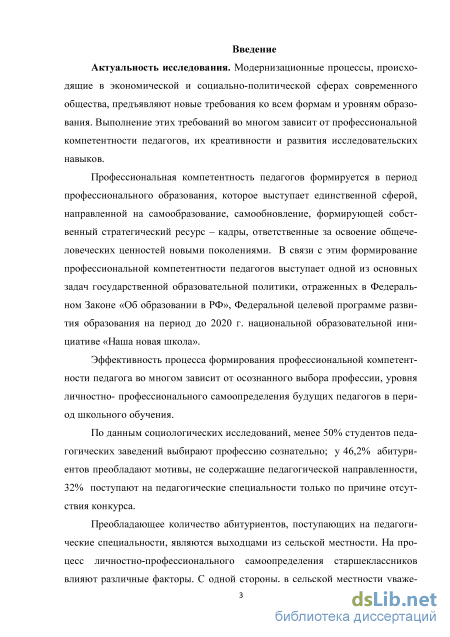 Введение

Актуальность исследования. Модернизационные процессы, происходящие в экономической и социально-политической сферах современного общества, предъявляют новые требования ко всем формам и уровням образования. Выполнение этих требований во многом зависит от профессиональной компетентности педагогов, их креативности и развития исследовательских навыков.

Профессиональная компетентность педагогов формируется в период профессионального образования, которое выступает единственной сферой, направленной на самообразование, самообновление, формирующей собственный стратегический ресурс – кадры, ответственные за освоение общечеловеческих ценностей новыми поколениями. В связи с этим формирование профессиональной компетентности педагогов выступает одной из основных задач государственной образовательной политики, отраженных в Федеральном Законе «Об образовании в РФ», Федеральной целевой программе развития образования на период до 2020 г. национальной образовательной инициативе «Наша новая школа».

Эффективность процесса формирования профессиональной компетентности педагога во многом зависит от осознанного выбора профессии, уровня личностно- профессионального самоопределения будущих педагогов в период школьного обучения.

По данным социологических исследований, менее 50% студентов педагогических заведений выбирают профессию сознательно; у 46,2% абитуриентов преобладают мотивы, не содержащие педагогической направленности, 32% поступают на педагогические специальности только по причине отсутствия конкурса.

Преобладающее количество абитуриентов, поступающих на педагогические специальности, являются выходцами из сельской местности. На процесс личностно-профессионального самоопределения старшеклассников влияют различные факторы. С одной стороны. в сельской местности уваже-

3

dsLib.net
библиотека диссертаций